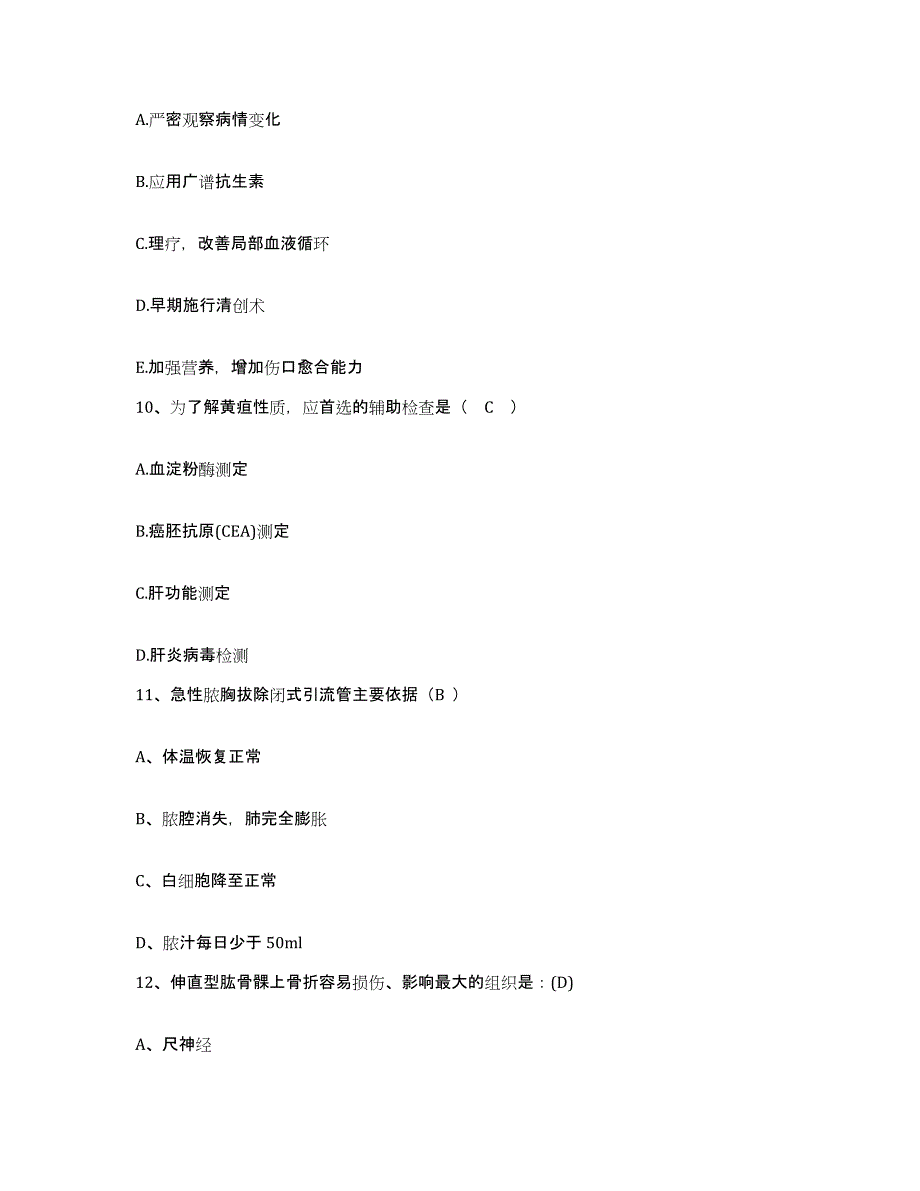 A.严密观察病情变化

B.应用广谱抗生素

C.理疗，改善局部血液循环

D.早期施行清创术

E.加强营养，增加伤口愈合能力

10、为了解黄疸性质，应首选的辅助检查是（ C ）

A.血淀粉酶测定

B.癌胚抗原(CEA)测定

C.肝功能测定

D.肝炎病毒检测

11、急性脓胸拔除闭式引流管主要依据（B ）

A、体温恢复正常

B、脓腔消失，肺完全膨胀

C、白细胞降至正常

D、脓汁每日少于 50ml

12、伸直型肱骨髁上骨折容易损伤、影响最大的组织是：(D)

A、尺神经